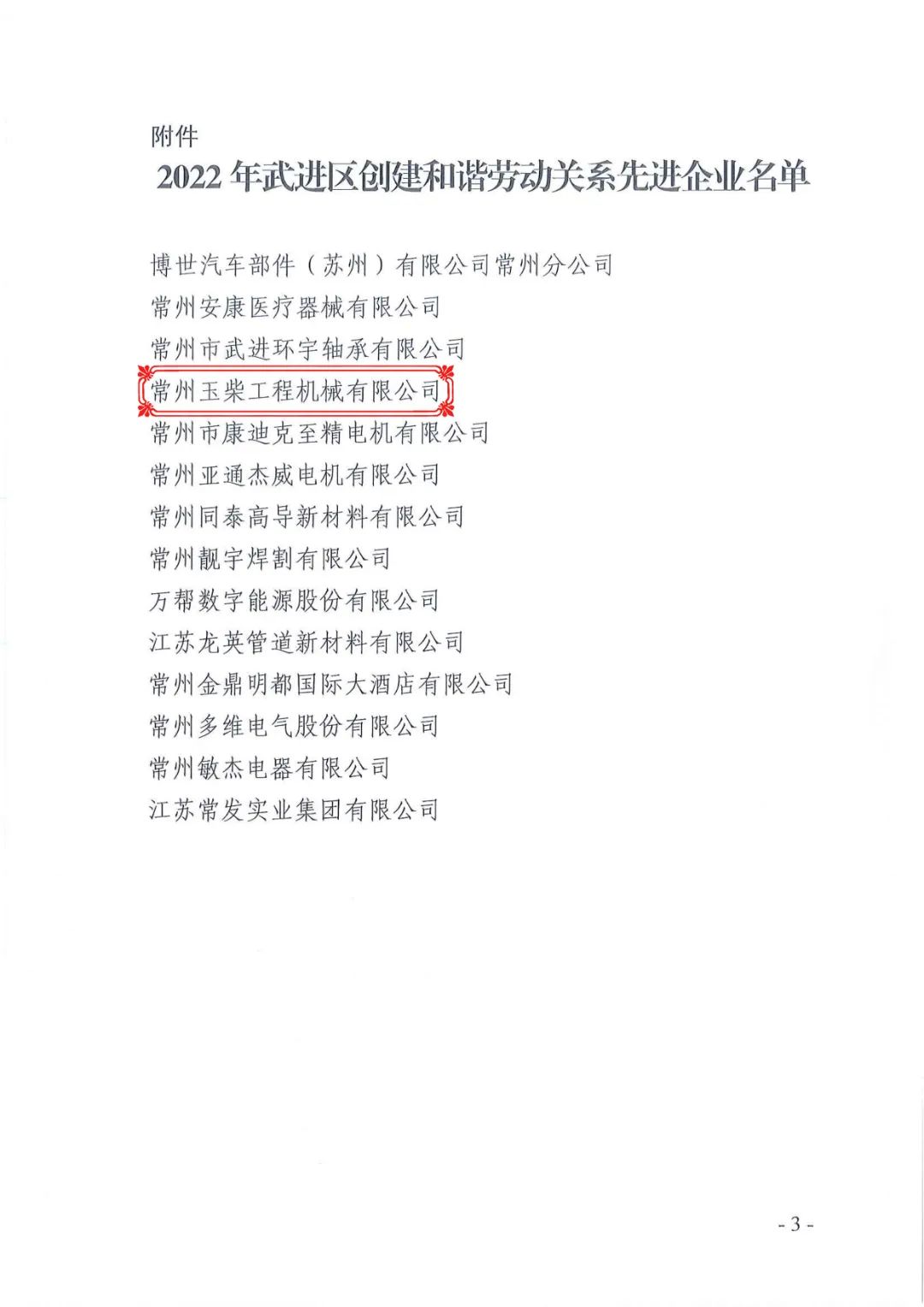 附件

2022年武进区创建和谐劳动关系先进企业名单

博世汽车部件（苏州）有限公司常州分公司

常州安康医疗器械有限公司

常州市武进环宇轴承有限公司

常州玉柴工程机械有限公司

常州市康迪克至精电机有限公司

常州亚通杰威电机有限公司

常州同泰高导新材料有限公司

常州靓宇焊割有限公司

万帮数字能源股份有限公司

江苏龙英管道新材料有限公司

常州金鼎明都国际大酒店有限公司

常州多维电气股份有限公司

常州敏杰电器有限公司

江苏常发实业集团有限公司

- 3 -